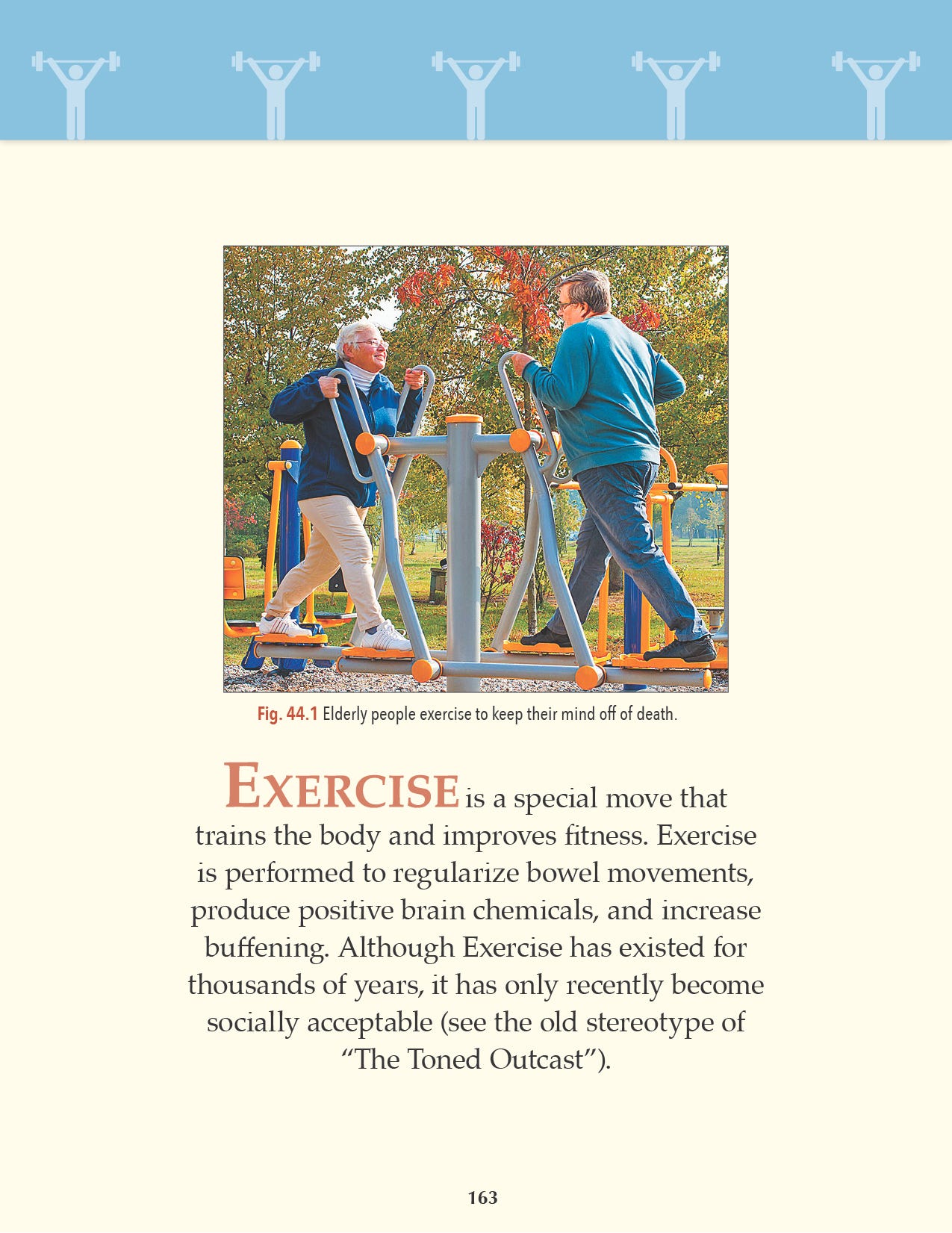 Fig. 44.1 Elderly people exercise to keep their mind off of death.

EXERCISE is a special move that trains the body and improves fitness. Exercise is performed to regularize bowel movements, produce positive brain chemicals, and increase buffening. Although Exercise has existed for thousands of years, it has only recently become socially acceptable (see the old stereotype of "The Toned Outcast").

163